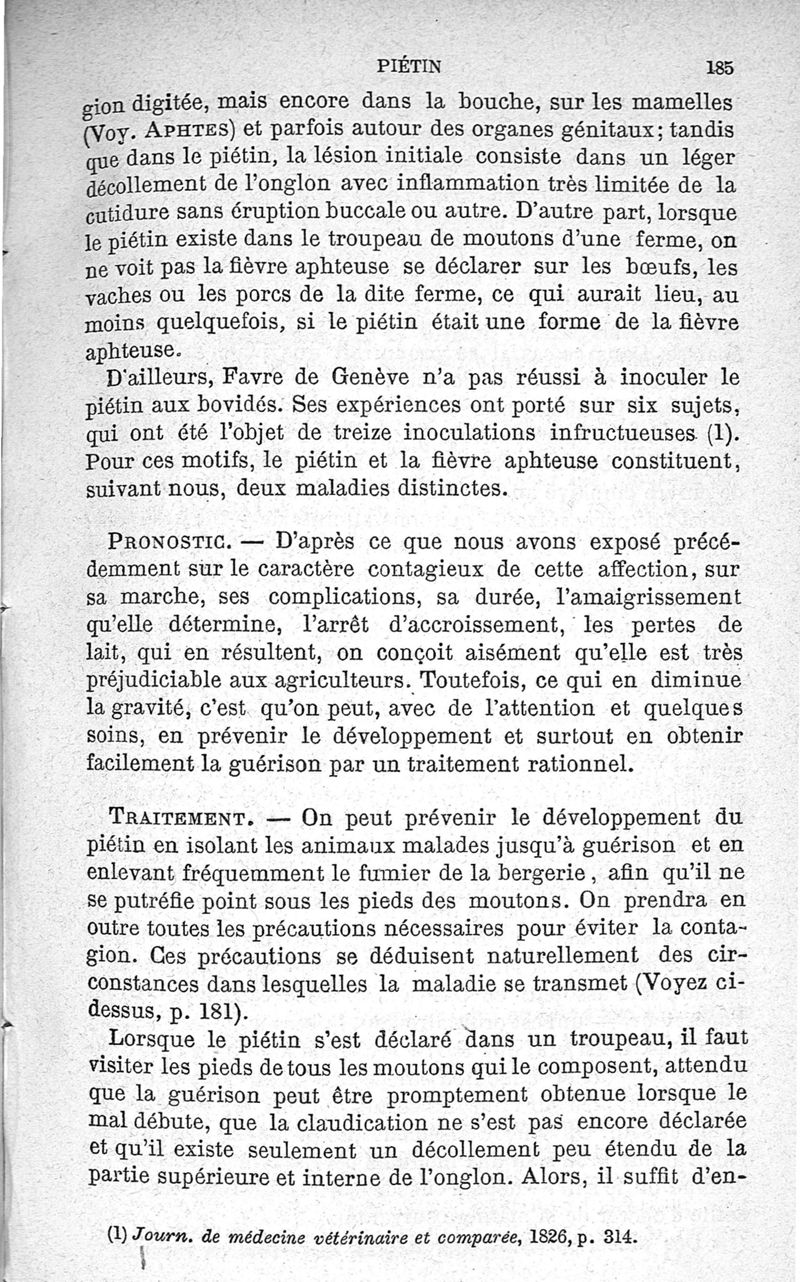 PIÉTIN 185

gion digitée, mais encore dans la bouche, sur les mamelles (Voy. APHTES) et parfois autour des organes génitaux; tandis que dans le piétin, la lésion initiale consiste dans un léger décollement de l'onglon avec inflammation très limitée de la cutidure sans éruption buccale ou autre. D'autre part, lorsque le piétin existe dans le troupeau de moutons d'une ferme, on ne voit pas la fièvre aphteuse se déclarer sur les bœufs, les vaches ou les porcs de la dite ferme, ce qui aurait lieu, au moins quelquefois, si le piétin était une forme de la fièvre aphteuse.

D'ailleurs, Favre de Genève n'a pas réussi à inoculer le piétin aux bovidés. Ses expériences ont porté sur six sujets, qui ont été l'objet de treize inoculations infructueuses (1). Pour ces motifs, le piétin et la fièvre aphteuse constituent, suivant nous, deux maladies distinctes.

PRONOSTIC. — D'après ce que nous avons exposé précédemment sur le caractère contagieux de cette affection, sur sa marche, ses complications, sa durée, l'amaigrissement qu'elle détermine, l'arrêt d'accroissement, les pertes de lait, qui en résultent, on conçoit aisément qu'elle est très préjudiciable aux agriculteurs. Toutefois, ce qui en diminue la gravité, c'est qu'on peut, avec de l'attention et quelques soins, en prévenir le développement et surtout en obtenir facilement la guérison par un traitement rationnel.

TRAITEMENT. — On peut prévenir le développement du piétin en isolant les animaux malades jusqu'à guérison et en enlevant fréquemment le fumier de la bergerie, afin qu'il ne se putréfie point sous les pieds des moutons. On prendra en outre toutes les précautions nécessaires pour éviter la contagion. Ces précautions se déduisent naturellement des circonstances dans lesquelles la maladie se transmet (Voyez ci-dessus, p. 181).

Lorsque le piétin s'est déclaré dans un troupeau, il faut visiter les pieds de tous les moutons qui le composent, attendu que la guérison peut être promptement obtenue lorsque le mal débute, que la claudication ne s'est pas encore déclarée et qu'il existe seulement un décollement peu étendu de la partie supérieure et interne de l'onglon. Alors, il suffit d'en-

(1) Journ. de médecine vétérinaire et comparée, 1826, p. 314.